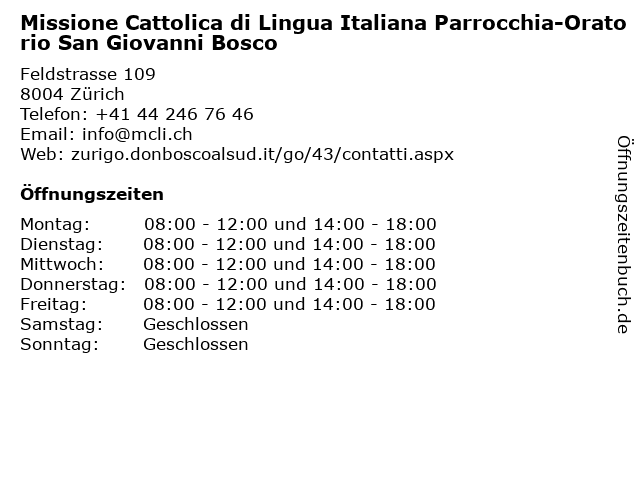 Missione Cattolica di Lingua Italiana Parrocchia-Oratorio San Giovanni Bosco

Feldstrasse 109
8004 Zürich
Telefon: +41 44 246 76 46
Email: info@mcli.ch
Web: zurigo.donboscoalsud.it/go/43/contatti.aspx

Öffnungszeiten

| | |
|---|---|
| Montag: | 08:00 - 12:00 und 14:00 - 18:00 |
| Dienstag: | 08:00 - 12:00 und 14:00 - 18:00 |
| Mittwoch: | 08:00 - 12:00 und 14:00 - 18:00 |
| Donnerstag: | 08:00 - 12:00 und 14:00 - 18:00 |
| Freitag: | 08:00 - 12:00 und 14:00 - 18:00 |
| Samstag: | Geschlossen |
| Sonntag: | Geschlossen |

Öffnungszeitenbuch.de